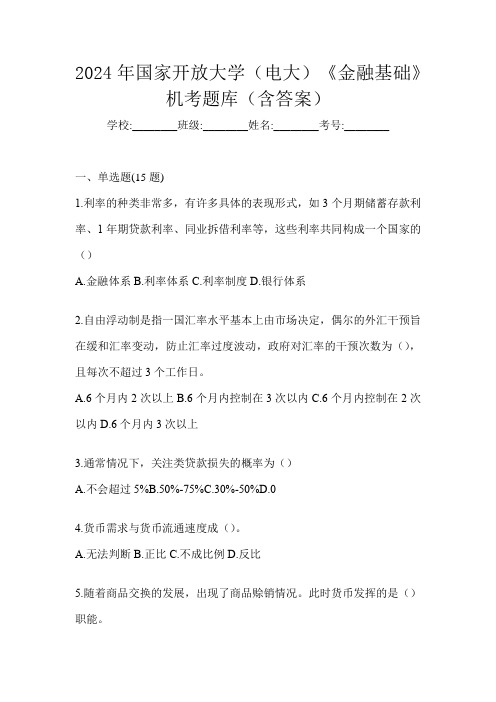 2024 年国家开放大学（电大）《金融基础》机考题库（含答案）

学校:________班级:________姓名:________考号:________

一、单选题(15 题)

1.利率的种类非常多，有许多具体的表现形式，如 3 个月期储蓄存款利率、1 年期贷款利率、同业拆借利率等，这些利率共同构成一个国家的（）

A.金融体系 B.利率体系 C.利率制度 D.银行体系

2.自由浮动制是指一国汇率水平基本上由市场决定，偶尔的外汇干预旨在缓和汇率变动，防止汇率过度波动，政府对汇率的干预次数为（），且每次不超过 3 个工作日。

A.6 个月内 2 次以上 B.6 个月内控制在 3 次以内 C.6 个月内控制在 2 次以内 D.6 个月内 3 次以上

3.通常情况下，关注类贷款损失的概率为（）

A.不会超过 5%B.50%-75%C.30%-50%D.0

4.货币需求与货币流通速度成（）。

A.无法判断 B.正比 C.不成比例 D.反比

5.随着商品交换的发展，出现了商品赊销情况。此时货币发挥的是（）职能。